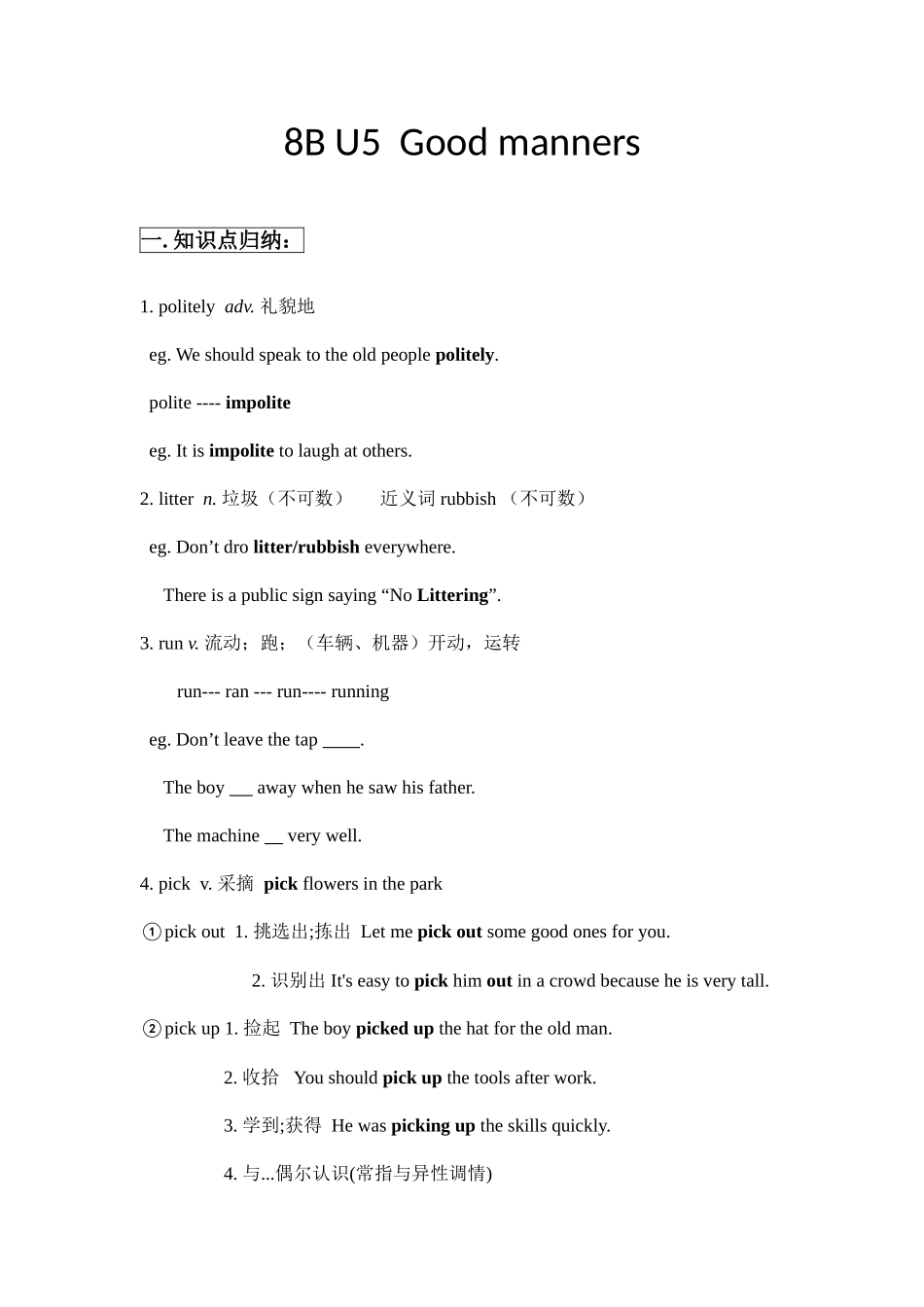 8B U5 Good manners

一. 知识点归纳：

1. politely adv. 礼貌地

eg. We should speak to the old people politely.

polite ---- impolite

eg. It is impolite to laugh at others.

2. litter n. 垃圾（不可数） 近义词 rubbish （不可数）

eg. Don’t dro litter/rubbish everywhere.

There is a public sign saying “No Littering”.

3. run v. 流动；跑；（车辆、机器）开动，运转

run--- ran --- run---- running

eg. Don’t leave the tap ____.

The boy ___ away when he saw his father.

The machine __ very well.

4. pick v. 采摘 pick flowers in the park

①pick out 1. 挑选出;拣出 Let me pick out some good ones for you.

2. 识别出 It's easy to pick him out in a crowd because he is very tall.

②pick up 1. 捡起 The boy picked up the hat for the old man.

2. 收拾 You should pick up the tools after work.

3. 学到;获得 He was picking up the skills quickly.

4. 与...偶尔认识(常指与异性调情)